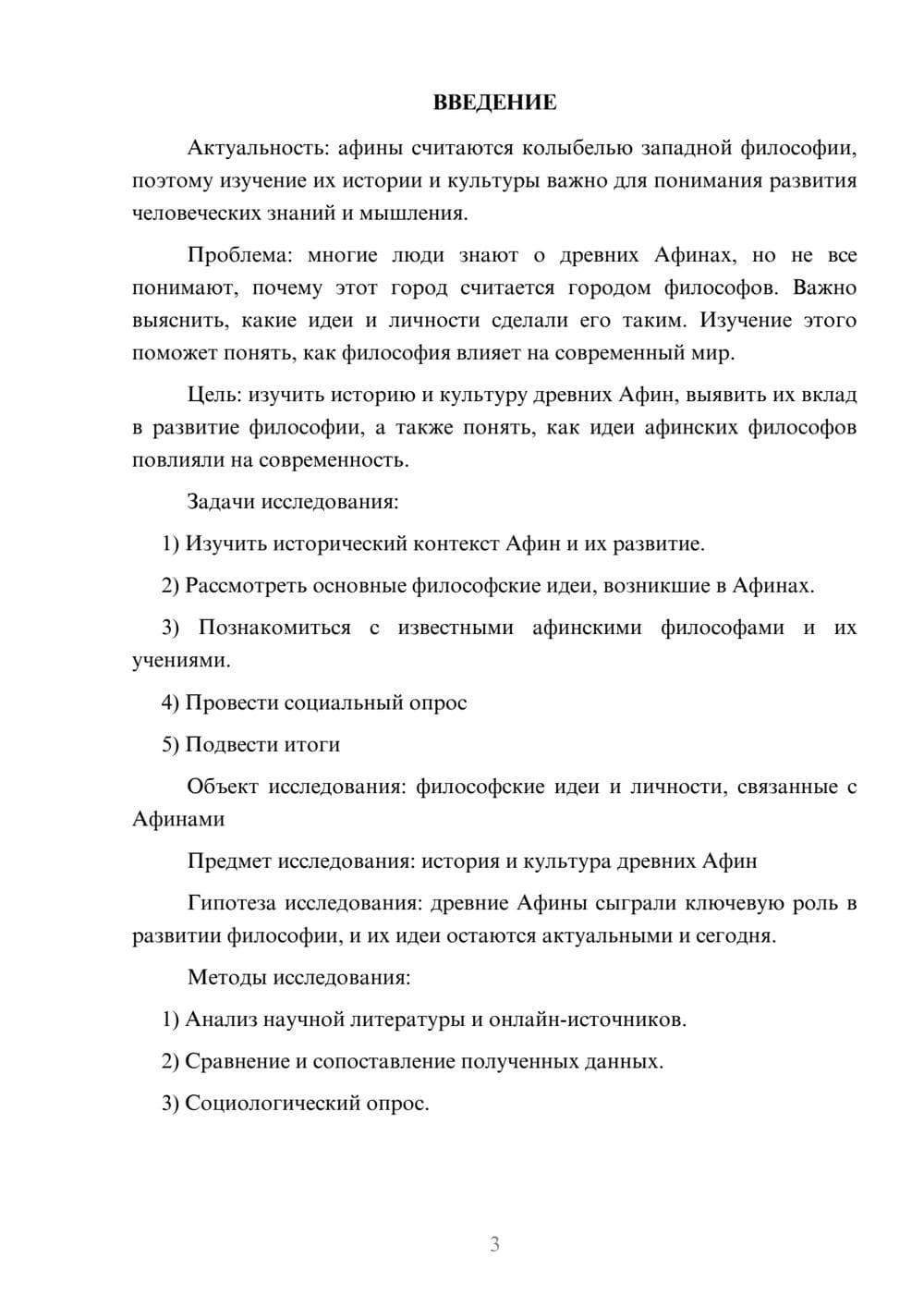 ВВЕДЕНИЕ

Актуальность: афины считаются колыбелью западной философии, поэтому изучение их истории и культуры важно для понимания развития человеческих знаний и мышления.

Проблема: многие люди знают о древних Афинах, но не все понимают, почему этот город считается городом философов. Важно выяснить, какие идеи и личности сделали его таким. Изучение этого поможет понять, как философия влияет на современный мир.

Цель: изучить историю и культуру древних Афин, выявить их вклад в развитие философии, а также понять, как идеи афинских философов повлияли на современность.

Задачи исследования:

1) Изучить исторический контекст Афин и их развитие.

2) Рассмотреть основные философские идеи, возникшие в Афинах.

3) Познакомиться с известными афинскими философами и их учениями.

4) Провести социальный опрос

5) Подвести итоги

Объект исследования: философские идеи и личности, связанные с Афинами

Предмет исследования: история и культура древних Афин

Гипотеза исследования: древние Афины сыграли ключевую роль в развитии философии, и их идеи остаются актуальными и сегодня.

Методы исследования:

1) Анализ научной литературы и онлайн-источников.

2) Сравнение и сопоставление полученных данных.

3) Социологический опрос.

3